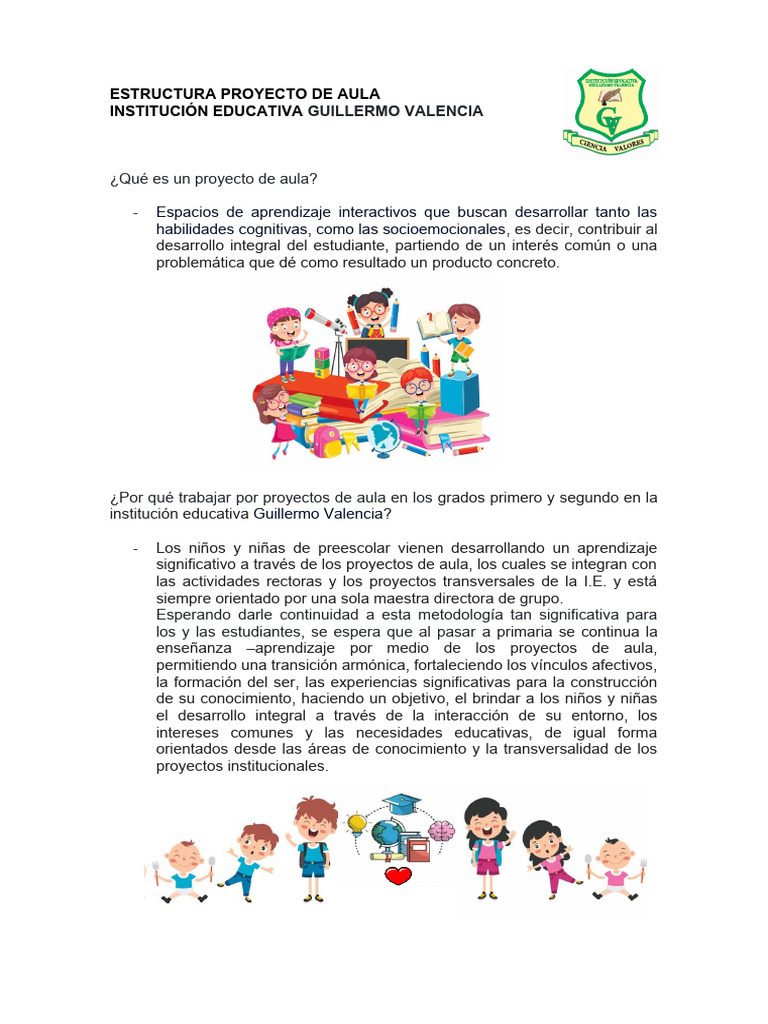 ESTRUCTURA PROYECTO DE AULA
INSTITUCIÓN EDUCATIVA GUILLERMO VALENCIA

INSTITUCIÓN EDUCATIVA GUILLERMO VALENCIA
GV
CIENCIA VALORES

¿Qué es un proyecto de aula?

- Espacios de aprendizaje interactivos que buscan desarrollar tanto las habilidades cognitivas, como las socioemocionales, es decir, contribuir al desarrollo integral del estudiante, partiendo de un interés común o una problemática que dé como resultado un producto concreto.

¿Por qué trabajar por proyectos de aula en los grados primero y segundo en la institución educativa Guillermo Valencia?

- Los niños y niñas de preescolar vienen desarrollando un aprendizaje significativo a través de los proyectos de aula, los cuales se integran con las actividades rectoras y los proyectos transversales de la I.E. y está siempre orientado por una sola maestra directora de grupo.
Esperando darle continuidad a esta metodología tan significativa para los y las estudiantes, se espera que al pasar a primaria se continua la enseñanza –aprendizaje por medio de los proyectos de aula, permitiendo una transición armónica, fortaleciendo los vínculos afectivos, la formación del ser, las experiencias significativas para la construcción de su conocimiento, haciendo un objetivo, el brindar a los niños y niñas el desarrollo integral a través de la interacción de su entorno, los intereses comunes y las necesidades educativas, de igual forma orientados desde las áreas de conocimiento y la transversalidad de los proyectos institucionales.